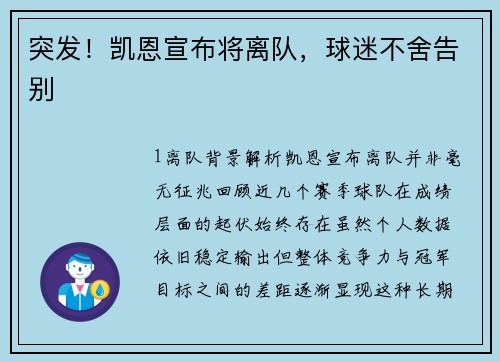 突发！凯恩宣布将离队，球迷不舍告别

1离队背景解析凯恩宣布离队并非毫无征兆回顾近几个赛季球队在成绩层面的起伏始终存在虽然个人数据依旧稳定输出但整体竞争力与冠军目标之间的差距逐渐显现这种长期